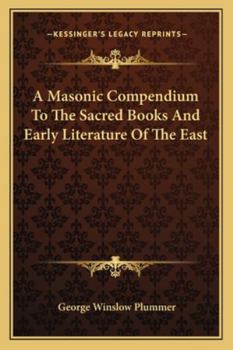 —KESSINGER'S LEGACY REPRINTS—

A Masonic Compendium To The Sacred Books And Early Literature Of The East

George Winslow Plummer